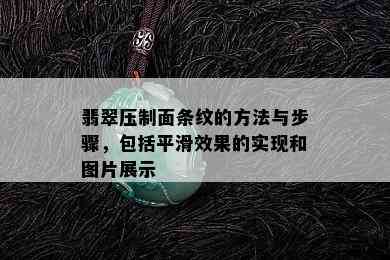 翡翠压制面条纹的方法与步骤，包括平滑效果的实现和图片展示